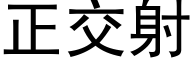 正交射